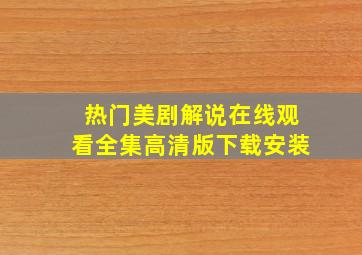 热门美剧解说在线观看全集高清版下载安装